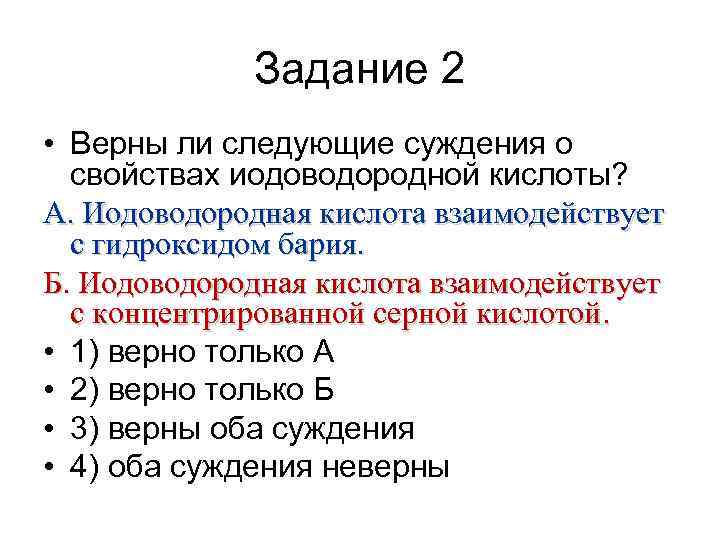 Задание 2

• Верны ли следующие суждения о свойствах иодоводородной кислоты?

А. Иодоводородная кислота взаимодействует с гидроксидом бария.

Б. Иодоводородная кислота взаимодействует с концентрированной серной кислотой.

• 1) верно только А
• 2) верно только Б
• 3) верны оба суждения
• 4) оба суждения неверны